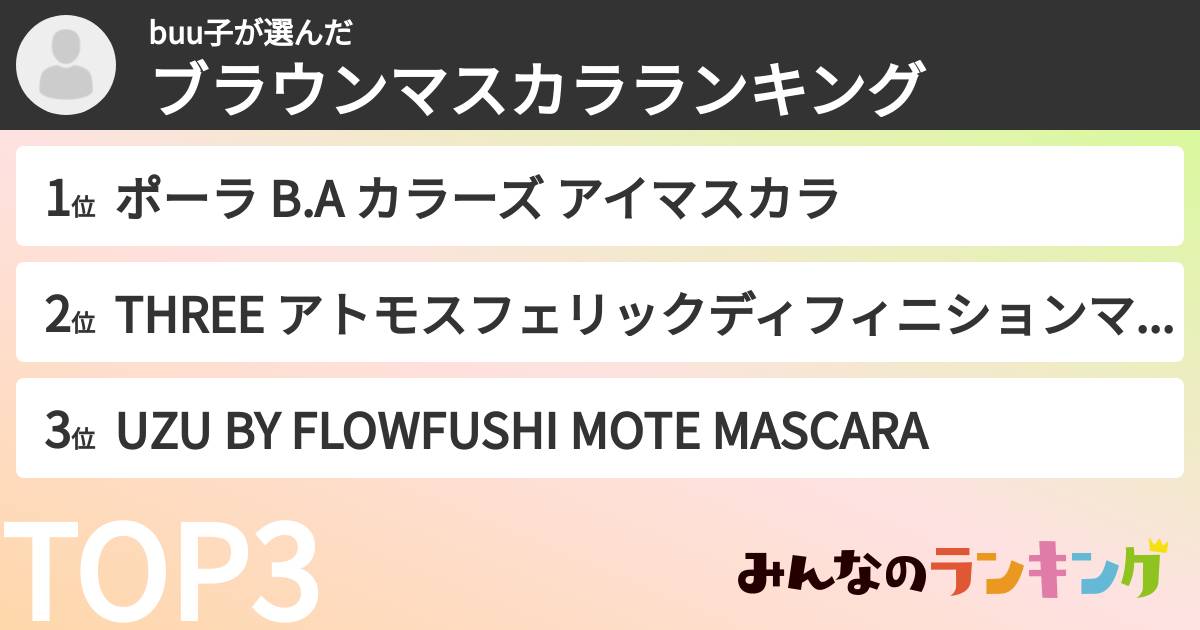 buu子が選んだ
ブラウンマスカラランキング

1位 ポーラ B.A カラーズ アイマスカラ

2位 THREE アトモスフェリックディフィニションマ...

3位 UZU BY FLOWFUSHI MOTE MASCARA

TOP3

みんなのランキング